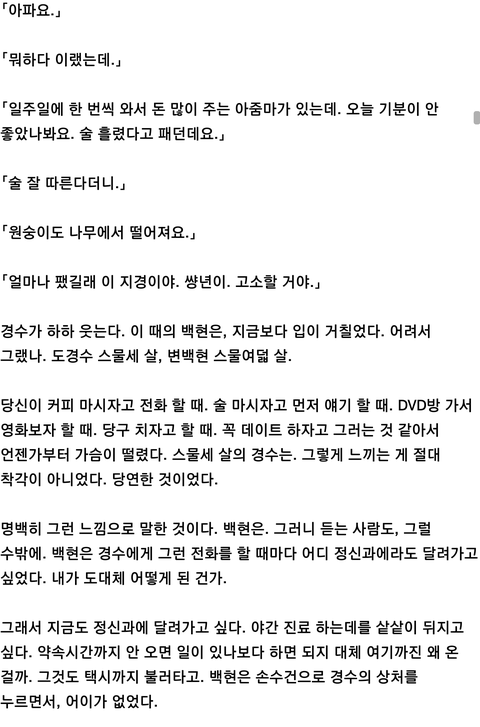 「아파요.」

「뭐하다 이랬는데.」

「일주일에 한 번씩 와서 돈 많이 주는 아줌마가 있는데. 오늘 기분이 안 좋았나봐요. 술 흘렸다고 패던데요.」

「술 잘 따른다더니.」

「원숭이도 나무에서 떨어져요.」

「얼마나 팼길래 이 지경이야. 썅년이. 고소할 거야.」

경수가 하하 웃는다. 이 때의 백현은, 지금보다 입이 거칠었다. 어려서 그랬나. 도경수 스물세 살, 변백현 스물여덟 살.

당신이 커피 마시자고 전화 할 때. 술 마시자고 먼저 얘기 할 때. DVD방 가서 영화보자 할 때. 당구 치자고 할 때. 꼭 데이트 하자고 그러는 것 같아서 언젠가부터 가슴이 떨렸다. 스물세 살의 경수는. 그렇게 느끼는 게 절대 착각이 아니었다. 당연한 것이었다.

명백히 그런 느낌으로 말한 것이다. 백현은. 그러니 듣는 사람도, 그럴 수밖에. 백현은 경수에게 그런 전화를 할 때마다 어디 정신과에라도 달려가고 싶었다. 내가 도대체 어떻게 된 건가.

그래서 지금도 정신과에 달려가고 싶다. 야간 진료 하는데를 샅샅이 뒤지고 싶다. 약속시간까지 안 오면 일이 있나보다 하면 되지 대체 여기까진 왜 온 걸까. 그것도 택시까지 불러타고. 백현은 손수건으로 경수의 상처를 누르면서, 어이가 없었다.